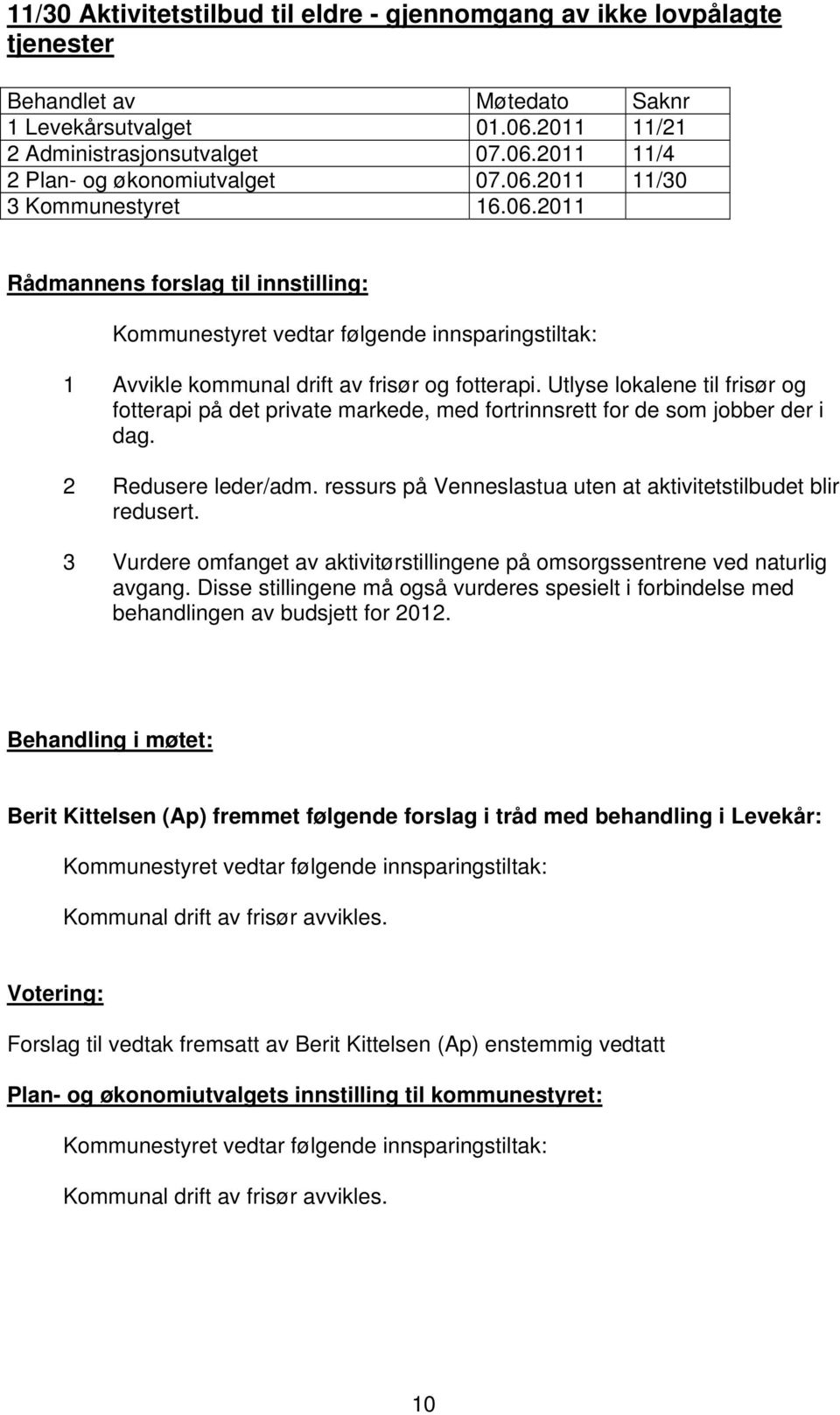 11/30 Aktivitetstilbud til eldre - gjennomgang av ikke lovpålagte tjenester

| Behandlet av | Møtedato | Saknr |
|---|---|---|
| 1 Levekårsutvalget | 01.06.2011 | 11/21 |
| 2 Administrasjonsutvalget | 07.06.2011 | 11/4 |
| 2 Plan- og økonomiutvalget | 07.06.2011 | 11/30 |
| 3 Kommunestyret | 16.06.2011 | |

Rådmannens forslag til innstilling:

Kommunestyret vedtar følgende innsparingstiltak:

1 Avvikle kommunal drift av frisør og fotterapi. Utlyse lokalene til frisør og fotterapi på det private markede, med fortrinnsrett for de som jobber der i dag.

2 Redusere leder/adm. ressurs på Venneslastua uten at aktivitetstilbudet blir redusert.

3 Vurdere omfanget av aktivitørstillingene på omsorgssentrene ved naturlig avgang. Disse stillingene må også vurderes spesielt i forbindelse med behandlingen av budsjett for 2012.

Behandling i møtet:

Berit Kittelsen (Ap) fremmet følgende forslag i tråd med behandling i Levekår:

Kommunestyret vedtar følgende innsparingstiltak:

Kommunal drift av frisør avvikles.

Votering:

Forslag til vedtak fremsatt av Berit Kittelsen (Ap) enstemmig vedtatt

Plan- og økonomiutvalgets innstilling til kommunestyret:

Kommunestyret vedtar følgende innsparingstiltak:

Kommunal drift av frisør avvikles.

10